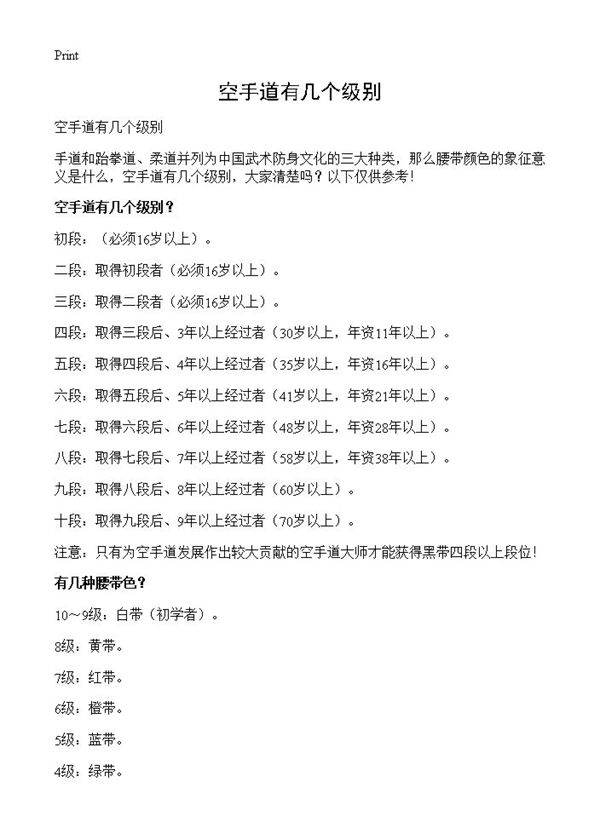 Print

空手道有几个级别

空手道有几个级别

手道和跆拳道、柔道并列为中国武术防身文化的三大种类，那么腰带颜色的象征意义是什么，空手道有几个级别，大家清楚吗？以下仅供参考！

空手道有几个级别？

初段：（必须16岁以上）。

二段：取得初段者（必须16岁以上）。

三段：取得二段者（必须16岁以上）。

四段：取得三段后、3年以上经过者（30岁以上，年资11年以上）。

五段：取得四段后、4年以上经过者（35岁以上，年资16年以上）。

六段：取得五段后、5年以上经过者（41岁以上，年资21年以上）。

七段：取得六段后、6年以上经过者（48岁以上，年资28年以上）。

八段：取得七段后、7年以上经过者（58岁以上，年资38年以上）。

九段：取得八段后、8年以上经过者（60岁以上）。

十段：取得九段后、9年以上经过者（70岁以上）。

注意：只有为空手道发展作出较大贡献的空手道大师才能获得黑带四段以上段位！

有几种腰带色？

10～9级：白带（初学者）。

8级：黄带。

7级：红带。

6级：橙带。

5级：蓝带。

4级：绿带。